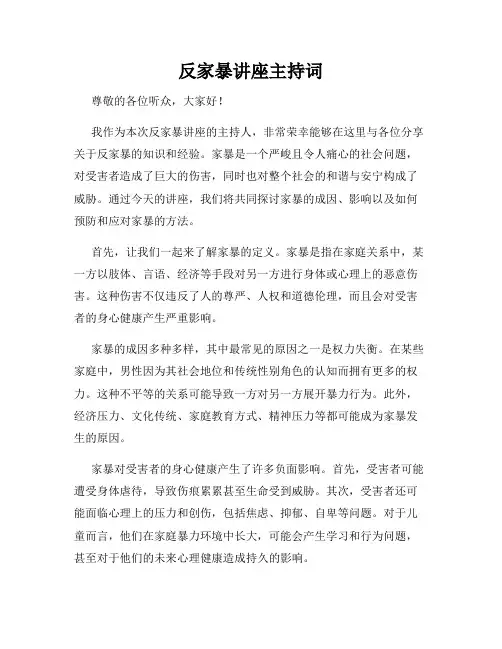 反家暴讲座主持词

尊敬的各位听众，大家好！

我作为本次反家暴讲座的主持人，非常荣幸能够在这里与各位分享关于反家暴的知识和经验。家暴是一个严峻且令人痛心的社会问题，对受害者造成了巨大的伤害，同时也对整个社会的和谐与安宁构成了威胁。通过今天的讲座，我们将共同探讨家暴的成因、影响以及如何预防和应对家暴的方法。

首先，让我们一起来了解家暴的定义。家暴是指在家庭关系中，某一方以肢体、言语、经济等手段对另一方进行身体或心理上的恶意伤害。这种伤害不仅违反了人的尊严、人权和道德伦理，而且会对受害者的身心健康产生严重影响。

家暴的成因多种多样，其中最常见的原因之一是权力失衡。在某些家庭中，男性因为其社会地位和传统性别角色的认知而拥有更多的权力。这种不平等的关系可能导致一方对另一方展开暴力行为。此外，经济压力、文化传统、家庭教育方式、精神压力等都可能成为家暴发生的原因。

家暴对受害者的身心健康产生了许多负面影响。首先，受害者可能遭受身体虐待，导致伤痕累累甚至生命受到威胁。其次，受害者还可能面临心理上的压力和创伤，包括焦虑、抑郁、自卑等问题。对于儿童而言，他们在家庭暴力环境中长大，可能会产生学习和行为问题，甚至对于他们的未来心理健康造成持久的影响。